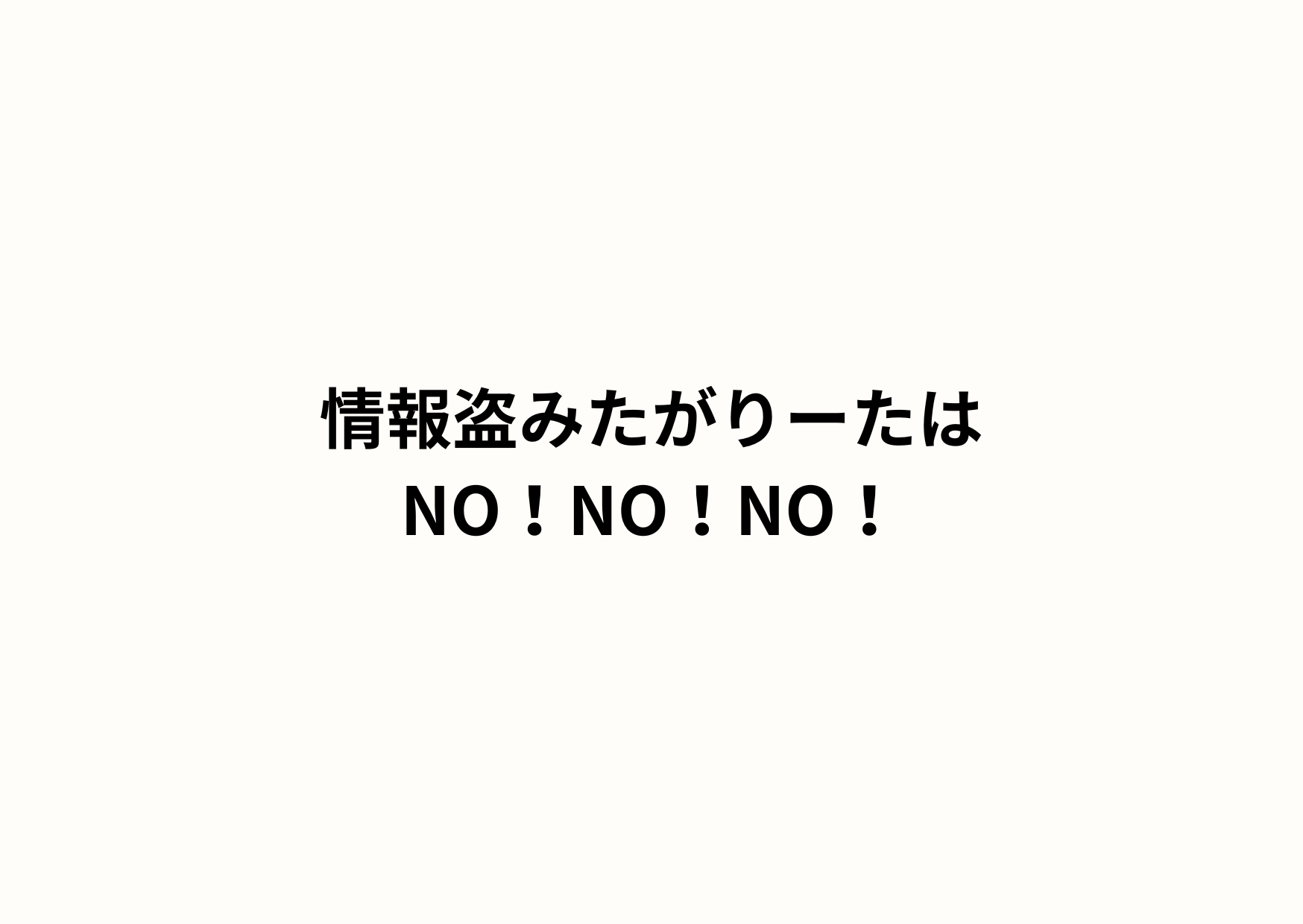 情報盗みたがりーたは
NO！NO！NO！